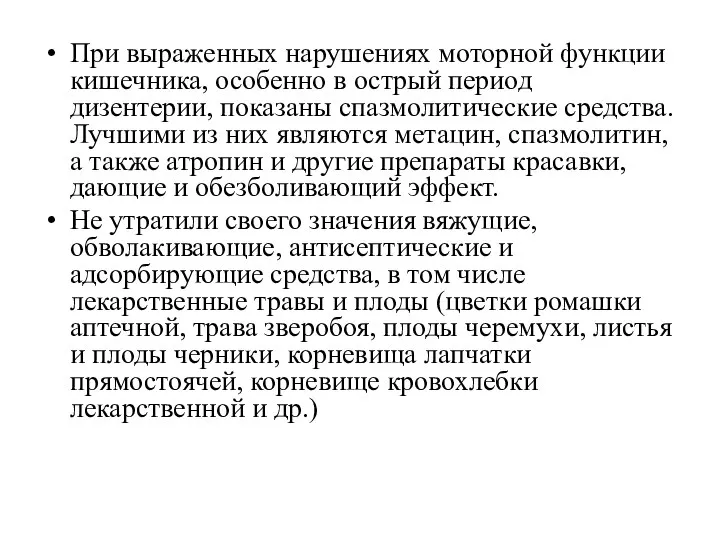 • При выраженных нарушениях моторной функции кишечника, особенно в острый период дизентерии, показаны спазмолитические средства. Лучшими из них являются метацин, спазмолитин, а также атропин и другие препараты красавки, дающие и обезболивающий эффект.

• Не утратили своего значения вяжущие, обволакивающие, антисептические и адсорбирующие средства, в том числе лекарственные травы и плоды (цветки ромашки аптечной, трава зверобоя, плоды черемухи, листья и плоды черники, корневища лапчатки прямостоячей, корневище кровохлебки лекарственной и др.)